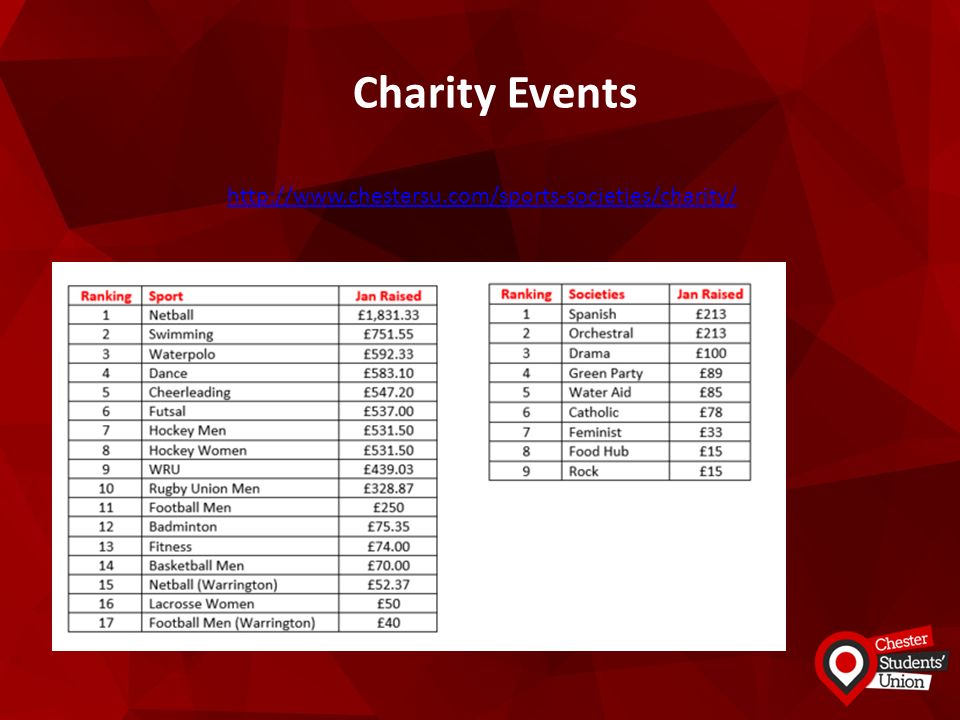 Charity Events

http://www.chestersu.com/sports-societies/charity/

| Ranking | Sport | Jan Raised |
|---|---|---|
| 1 | Netball | £1,831.33 |
| 2 | Swimming | £751.55 |
| 3 | Waterpolo | £592.33 |
| 4 | Dance | £583.10 |
| 5 | Cheerleading | £547.20 |
| 6 | Futsal | £537.00 |
| 7 | Hockey Men | £531.50 |
| 8 | Hockey Women | £531.50 |
| 9 | WRU | £439.03 |
| 10 | Rugby Union Men | £328.87 |
| 11 | Football Men | £250 |
| 12 | Badminton | £75.35 |
| 13 | Fitness | £74.00 |
| 14 | Basketball Men | £70.00 |
| 15 | Netball (Warrington) | £52.37 |
| 16 | Lacrosse Women | £50 |
| 17 | Football Men (Warrington) | £40 |

| Ranking | Societies | Jan Raised |
|---|---|---|
| 1 | Spanish | £213 |
| 2 | Orchestral | £213 |
| 3 | Drama | £100 |
| 4 | Green Party | £89 |
| 5 | Water Aid | £85 |
| 6 | Catholic | £78 |
| 7 | Feminist | £33 |
| 8 | Food Hub | £15 |
| 9 | Rock | £15 |

Chester Students' Union